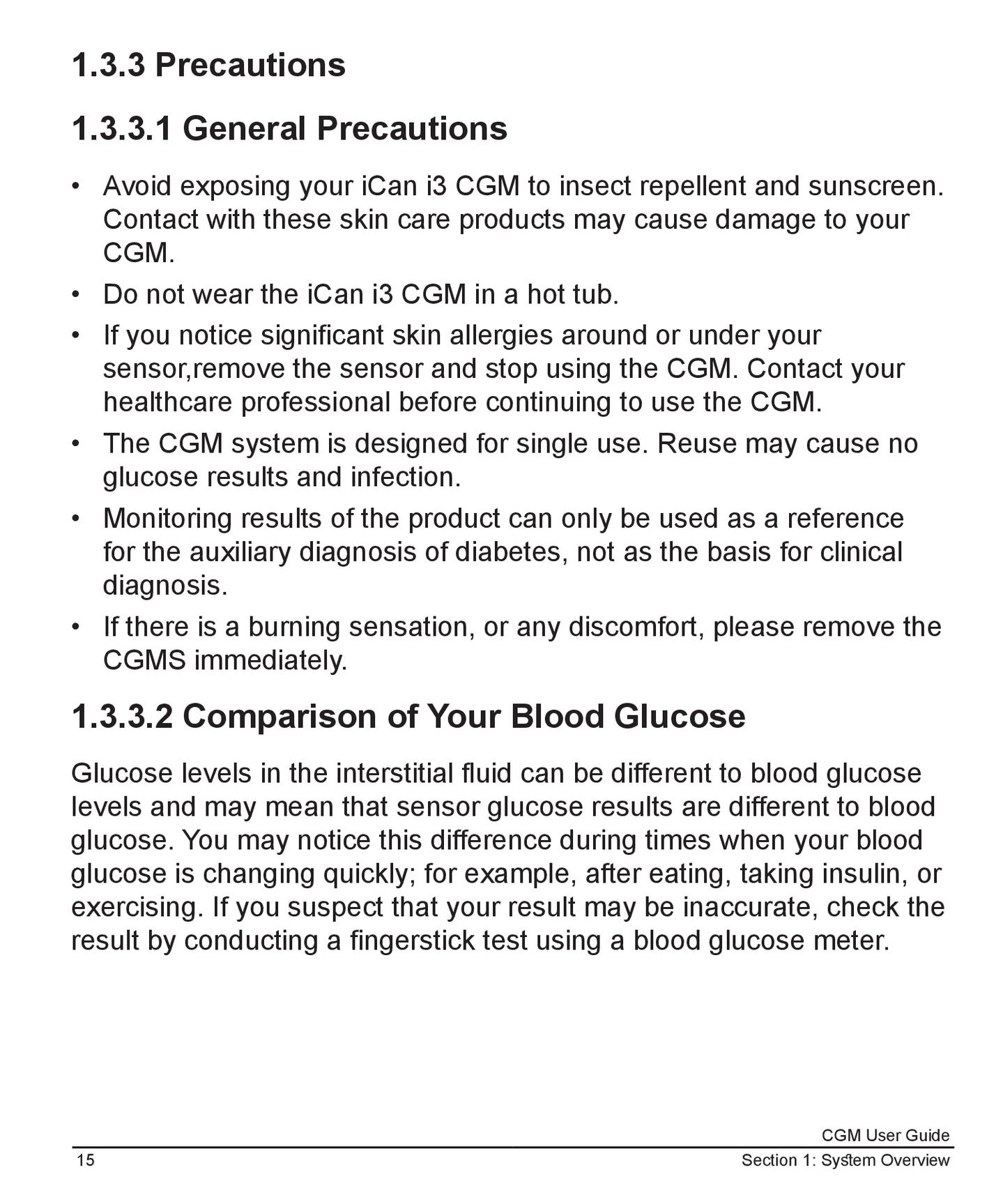 1.3.3 Precautions

1.3.3.1 General Precautions

• Avoid exposing your iCan i3 CGM to insect repellent and sunscreen. Contact with these skin care products may cause damage to your CGM.
• Do not wear the iCan i3 CGM in a hot tub.
• If you notice significant skin allergies around or under your sensor,remove the sensor and stop using the CGM. Contact your healthcare professional before continuing to use the CGM.
• The CGM system is designed for single use. Reuse may cause no glucose results and infection.
• Monitoring results of the product can only be used as a reference for the auxiliary diagnosis of diabetes, not as the basis for clinical diagnosis.
• If there is a burning sensation, or any discomfort, please remove the CGMS immediately.

1.3.3.2 Comparison of Your Blood Glucose

Glucose levels in the interstitial fluid can be different to blood glucose levels and may mean that sensor glucose results are different to blood glucose. You may notice this difference during times when your blood glucose is changing quickly; for example, after eating, taking insulin, or exercising. If you suspect that your result may be inaccurate, check the result by conducting a fingerstick test using a blood glucose meter.

CGM User Guide
15
Section 1: System Overview